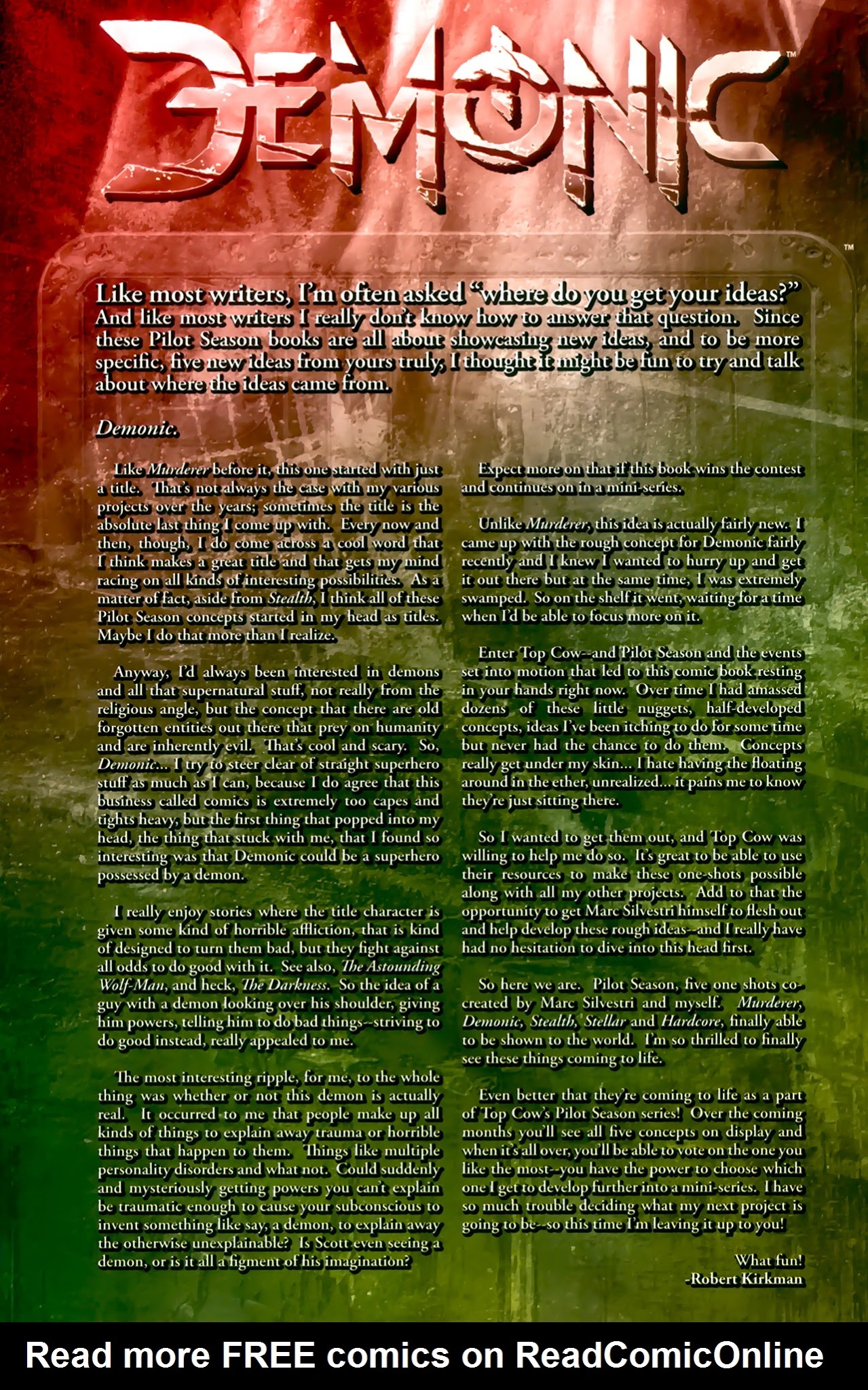 DEMONIC™

™

Like most writers, I'm often asked "where do you get your ideas?" And like most writers I really don't know how to answer that question. Since these Pilot Season books are all about showcasing new ideas, and to be more specific, five new ideas from yours truly, I thought it might be fun to try and talk about where the ideas came from.

Demonic.

Like Murderer before it, this one started with just a title. That's not always the case with my various projects over the years; sometimes the title is the absolute last thing I come up with. Every now and then, though, I do come across a cool word that I think makes a great title and that gets my mind racing on all kinds of interesting possibilities. As a matter of fact, aside from Stealth, I think all of these Pilot Season concepts started in my head as titles. Maybe I do that more than I realize.

Anyway, I'd always been interested in demons and all that supernatural stuff, not really from the religious angle, but the concept that there are old forgotten entities out there that prey on humanity and are inherently evil. That's cool and scary. So, Demonic... I try to steer clear of straight superhero stuff as much as I can, because I do agree that this business called comics is extremely too capes and tights heavy, but the first thing that popped into my head, the thing that stuck with me, that I found so interesting was that Demonic could be a superhero possessed by a demon.

I really enjoy stories where the title character is given some kind of horrible affliction, that is kind of designed to turn them bad, but they fight against all odds to do good with it. See also, The Astounding Wolf-Man, and heck, The Darkness. So the idea of a guy with a demon looking over his shoulder, giving him powers, telling him to do bad things--striving to do good instead, really appealed to me.

The most interesting ripple, for me, to the whole thing was whether or not this demon is actually real. It occurred to me that people make up all kinds of things to explain away trauma or horrible things that happen to them. Things like multiple personality disorders and what not. Could suddenly and mysteriously getting powers you can't explain be traumatic enough to cause your subconscious to invent something like say, a demon, to explain away the otherwise unexplainable? Is Scott even seeing a demon, or is it all a figment of his imagination?

Expect more on that if this book wins the contest and continues on in a mini-series.

Unlike Murderer, this idea is actually fairly new. I came up with the rough concept for Demonic fairly recently and I knew I wanted to hurry up and get it out there but at the same time, I was extremely swamped. So on the shelf it went, waiting for a time when I'd be able to focus more on it.

Enter Top Cow--and Pilot Season and the events set into motion that led to this comic book resting in your hands right now. Over time I had amassed dozens of these little nuggets, half-developed concepts, ideas I've been itching to do for some time but never had the chance to do them. Concepts really get under my skin... I hate having the floating around in the ether, unrealized... it pains me to know they're just sitting there.

So I wanted to get them out, and Top Cow was willing to help me do so. It's great to be able to use their resources to make these one-shots possible along with all my other projects. Add to that the opportunity to get Marc Silvestri himself to flesh out and help develop these rough ideas--and I really have had no hesitation to dive into this head first.

So here we are. Pilot Season, five one shots co-created by Marc Silvestri and myself. Murderer, Demonic, Stealth, Stellar and Hardcore, finally able to be shown to the world. I'm so thrilled to finally see these things coming to life.

Even better that they're coming to life as a part of Top Cow's Pilot Season series! Over the coming months you'll see all five concepts on display and when it's all over, you'll be able to vote on the one you like the most--you have the power to choose which one I get to develop further into a mini-series. I have so much trouble deciding what my next project is going to be--so this time I'm leaving it up to you!

What fun!
-Robert Kirkman

Read more FREE comics on ReadComicOnline